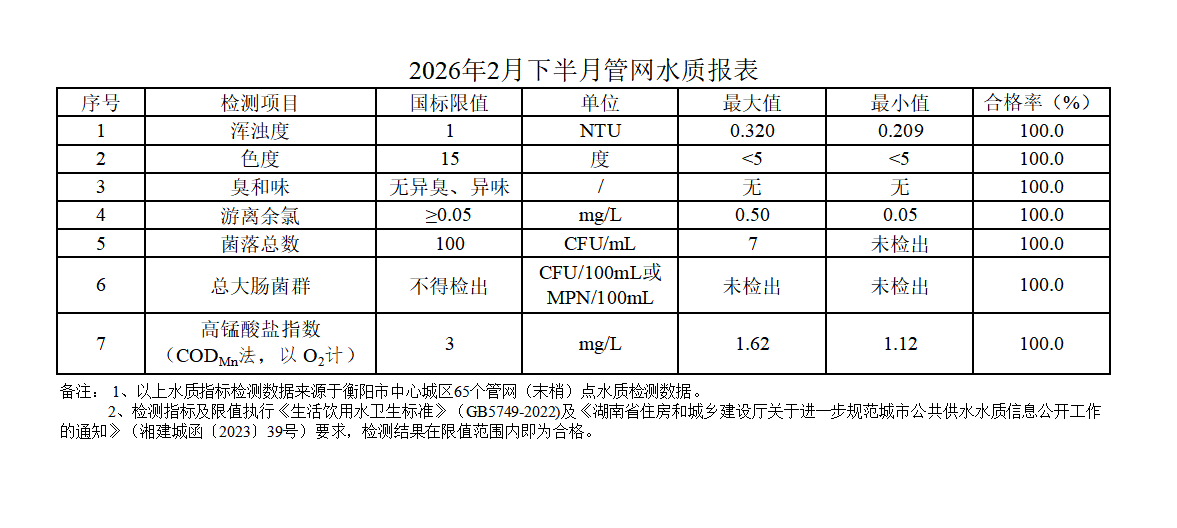 2026年2月下半月管网水质报表

| 序号 | 检测项目 | 国标限值 | 单位 | 最大值 | 最小值 | 合格率（%） |
|---|---|---|---|---|---|---|
| 1 | 浑浊度 | 1 | NTU | 0.320 | 0.209 | 100.0 |
| 2 | 色度 | 15 | 度 | <5 | <5 | 100.0 |
| 3 | 臭和味 | 无异臭、异味 | / | 无 | 无 | 100.0 |
| 4 | 游离余氯 | ≥0.05 | mg/L | 0.50 | 0.05 | 100.0 |
| 5 | 菌落总数 | 100 | CFU/mL | 7 | 未检出 | 100.0 |
| 6 | 总大肠菌群 | 不得检出 | CFU/100mL或MPN/100mL | 未检出 | 未检出 | 100.0 |
| 7 | 高锰酸盐指数（$COD_{Mn}$法，以$O_2$计） | 3 | mg/L | 1.62 | 1.12 | 100.0 |

备注：1、以上水质指标检测数据来源于衡阳市中心城区65个管网（末梢）点水质检测数据。

2、检测指标及限值执行《生活饮用水卫生标准》（GB5749-2022)及《湖南省住房和城乡建设厅关于进一步规范城市公共供水水质信息公开工作的通知》（湘建城函〔2023〕39号）要求，检测结果在限值范围内即为合格。